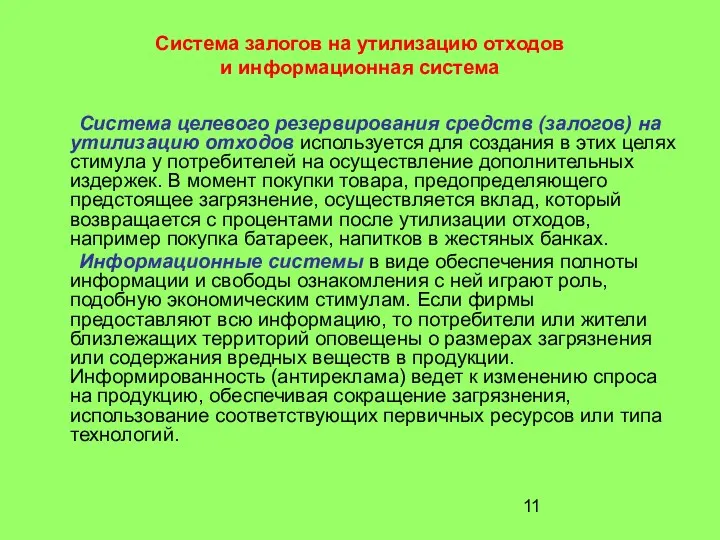 Система залогов на утилизацию отходов
и информационная система

Система целевого резервирования средств (залогов) на утилизацию отходов используется для создания в этих целях стимула у потребителей на осуществление дополнительных издержек. В момент покупки товара, предопределяющего предстоящее загрязнение, осуществляется вклад, который возвращается с процентами после утилизации отходов, например покупка батареек, напитков в жестяных банках.

Информационные системы в виде обеспечения полноты информации и свободы ознакомления с ней играют роль, подобную экономическим стимулам. Если фирмы предоставляют всю информацию, то потребители или жители близлежащих территорий оповещены о размерах загрязнения или содержания вредных веществ в продукции. Информированность (антиреклама) ведет к изменению спроса на продукцию, обеспечивая сокращение загрязнения, использование соответствующих первичных ресурсов или типа технологий.

11